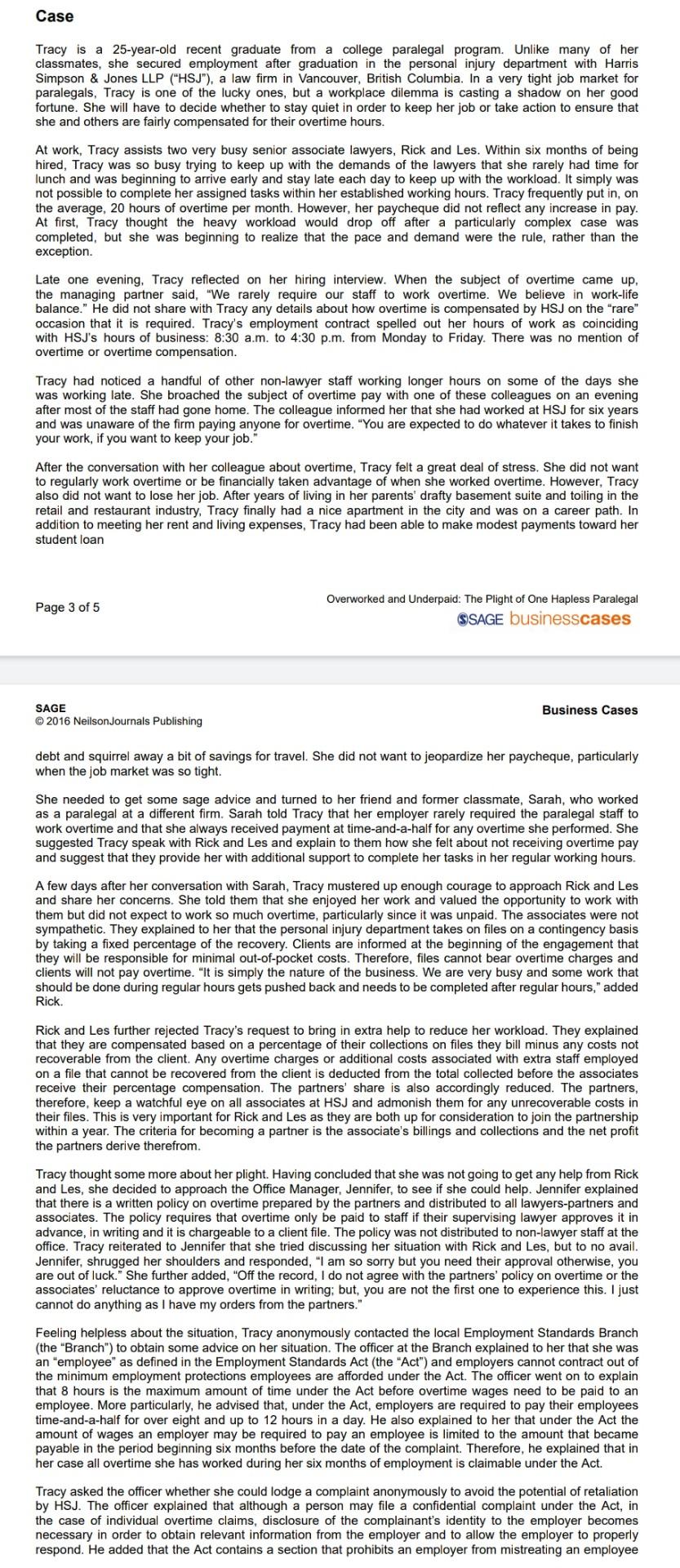 Case

Tracy is a 25-year-old recent graduate from a college paralegal program. Unlike many of her classmates, she secured employment after graduation in the personal injury department with Harris Simpson & Jones LLP ("HSJ"), a law firm in Vancouver, British Columbia. In a very tight job market for paralegals, Tracy is one of the lucky ones, but a workplace dilemma is casting a shadow on her good fortune. She will have to decide whether to stay quiet in order to keep her job or take action to ensure that she and others are fairly compensated for their overtime hours.

At work, Tracy assists two very busy senior associate lawyers, Rick and Les. Within six months of being hired, Tracy was so busy trying to keep up with the demands of the lawyers that she rarely had time for lunch and was beginning to arrive early and stay late each day to keep up with the workload. It simply was not possible to complete her assigned tasks within her established working hours. Tracy frequently put in, on the average, 20 hours of overtime per month. However, her paycheque did not reflect any increase in pay. At first, Tracy thought the heavy workload would drop off after a particularly complex case was completed, but she was beginning to realize that the pace and demand were the rule, rather than the exception.

Late one evening, Tracy reflected on her hiring interview. When the subject of overtime came up, the managing partner said, "We rarely require our staff to work overtime. We believe in work-life balance." He did not share with Tracy any details about how overtime is compensated by HSJ on the "rare" occasion that it is required. Tracy's employment contract spelled out her hours of work as coinciding with HSJ's hours of business: 8:30 a.m. to 4:30 p.m. from Monday to Friday. There was no mention of overtime or overtime compensation.

Tracy had noticed a handful of other non-lawyer staff working longer hours on some of the days she was working late. She broached the subject of overtime pay with one of these colleagues on an evening after most of the staff had gone home. The colleague informed her that she had worked at HSJ for six years and was unaware of the firm paying anyone for overtime. "You are expected to do whatever it takes to finish your work, if you want to keep your job."

After the conversation with her colleague about overtime, Tracy felt a great deal of stress. She did not want to regularly work overtime or be financially taken advantage of when she worked overtime. However, Tracy also did not want to lose her job. After years of living in her parents' drafty basement suite and toiling in the retail and restaurant industry, Tracy finally had a nice apartment in the city and was on a career path. In addition to meeting her rent and living expenses, Tracy had been able to make modest payments toward her student loan

Page 3 of 5

Overworked and Underpaid: The Plight of One Hapless Paralegal
SAGE businesscases

SAGE
© 2016 NeilsonJournals Publishing

Business Cases

debt and squirrel away a bit of savings for travel. She did not want to jeopardize her paycheque, particularly when the job market was so tight.

She needed to get some sage advice and turned to her friend and former classmate, Sarah, who worked as a paralegal at a different firm. Sarah told Tracy that her employer rarely required the paralegal staff to work overtime and that she always received payment at time-and-a-half for any overtime she performed. She suggested Tracy speak with Rick and Les and explain to them how she felt about not receiving overtime pay and suggest that they provide her with additional support to complete her tasks in her regular working hours.

A few days after her conversation with Sarah, Tracy mustered up enough courage to approach Rick and Les and share her concerns. She told them that she enjoyed her work and valued the opportunity to work with them but did not expect to work so much overtime, particularly since it was unpaid. The associates were not sympathetic. They explained to her that the personal injury department takes on files on a contingency basis by taking a fixed percentage of the recovery. Clients are informed at the beginning of the engagement that they will be responsible for minimal out-of-pocket costs. Therefore, files cannot bear overtime charges and clients will not pay overtime. "It is simply the nature of the business. We are very busy and some work that should be done during regular hours gets pushed back and needs to be completed after regular hours," added Rick.

Rick and Les further rejected Tracy's request to bring in extra help to reduce her workload. They explained that they are compensated based on a percentage of their collections on files they bill minus any costs not recoverable from the client. Any overtime charges or additional costs associated with extra staff employed on a file that cannot be recovered from the client is deducted from the total collected before the associates receive their percentage compensation. The partners' share is also accordingly reduced. The partners, therefore, keep a watchful eye on all associates at HSJ and admonish them for any unrecoverable costs in their files. This is very important for Rick and Les as they are both up for consideration to join the partnership within a year. The criteria for becoming a partner is the associate's billings and collections and the net profit the partners derive therefrom.

Tracy thought some more about her plight. Having concluded that she was not going to get any help from Rick and Les, she decided to approach the Office Manager, Jennifer, to see if she could help. Jennifer explained that there is a written policy on overtime prepared by the partners and distributed to all lawyers-partners and associates. The policy requires that overtime only be paid to staff if their supervising lawyer approves it in advance, in writing and it is chargeable to a client file. The policy was not distributed to non-lawyer staff at the office. Tracy reiterated to Jennifer that she tried discussing her situation with Rick and Les, but to no avail. Jennifer, shrugged her shoulders and responded, "I am so sorry but you need their approval otherwise, you are out of luck." She further added, "Off the record, I do not agree with the partners' policy on overtime or the associates' reluctance to approve overtime in writing; but, you are not the first one to experience this. I just cannot do anything as I have my orders from the partners."

Feeling helpless about the situation, Tracy anonymously contacted the local Employment Standards Branch (the "Branch") to obtain some advice on her situation. The officer at the Branch explained to her that she was an "employee" as defined in the Employment Standards Act (the "Act") and employers cannot contract out of the minimum employment protections employees are afforded under the Act. The officer went on to explain that 8 hours is the maximum amount of time under the Act before overtime wages need to be paid to an employee. More particularly, he advised that, under the Act, employers are required to pay their employees time-and-a-half for over eight and up to 12 hours in a day. He also explained to her that under the Act the amount of wages an employer may be required to pay an employee is limited to the amount that became payable in the period beginning six months before the date of the complaint. Therefore, he explained that in her case all overtime she has worked during her six months of employment is claimable under the Act.

Tracy asked the officer whether she could lodge a complaint anonymously to avoid the potential of retaliation by HSJ. The officer explained that although a person may file a confidential complaint under the Act, in the case of individual overtime claims, disclosure of the complainant's identity to the employer becomes necessary in order to obtain relevant information from the employer and to allow the employer to properly respond. He added that the Act contains a section that prohibits an employer from mistreating an employee